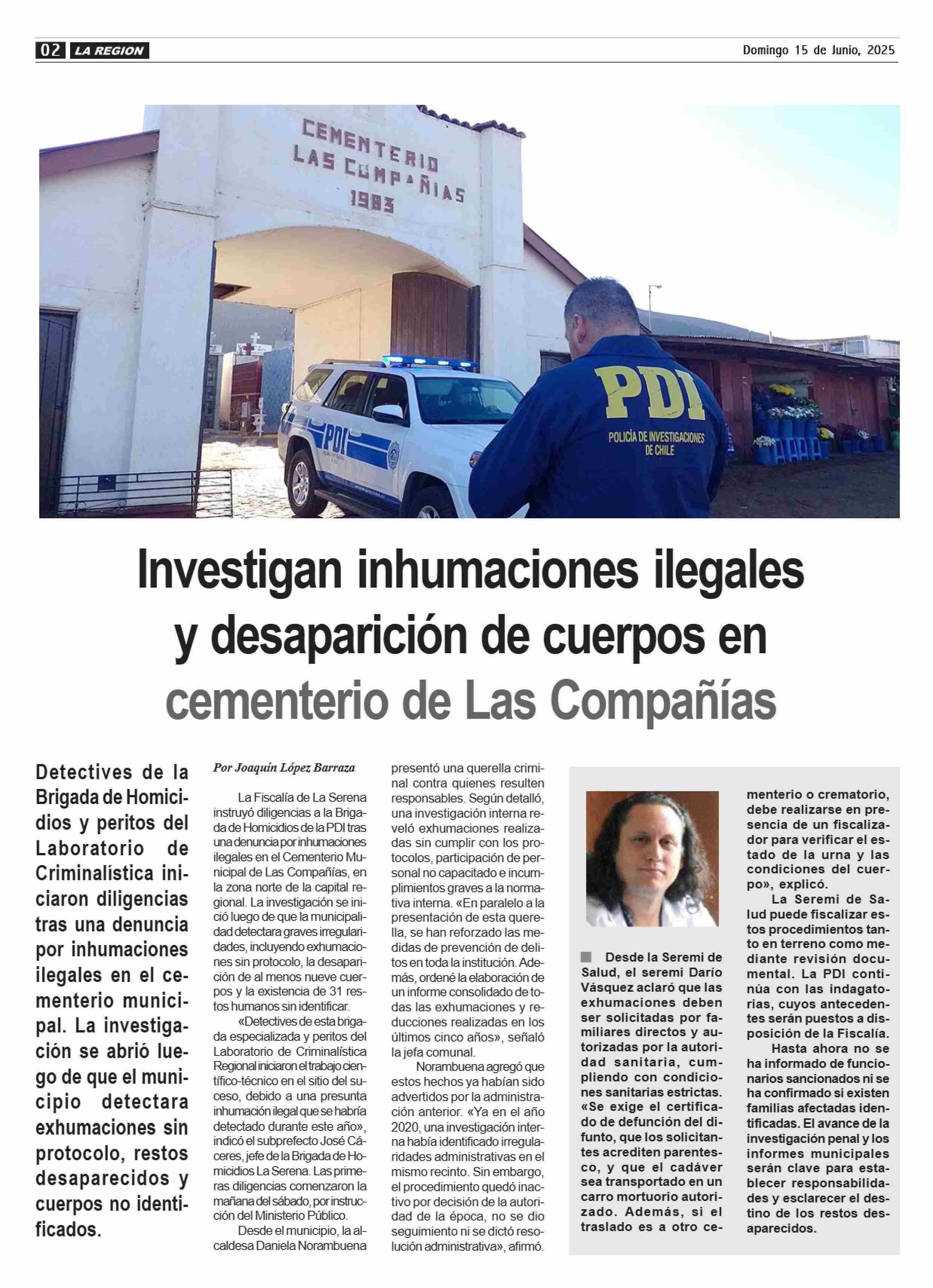 02 LA REGION

Domingo 15 de Junio, 2025

CEMENTERIO LAS COMPAÑIAS 1983

PDI

PDI

POLICÍA DE INVESTIGACIONES DE CHILE

Investigan inhumaciones ilegales y desaparición de cuerpos en cementerio de Las Compañías

Detectives de la Brigada de Homicidios y peritos del Laboratorio de Criminalística iniciaron diligencias tras una denuncia por inhumaciones ilegales en el cementerio municipal. La investigación se abrió luego de que el municipio detectara exhumaciones sin protocolo, restos desaparecidos y cuerpos no identificados.

Por Joaquín López Barraza

La Fiscalía de La Serena instruyó diligencias a la Brigada de Homicidios de la PDI tras una denuncia por inhumaciones ilegales en el Cementerio Municipal de Las Compañías, en la zona norte de la capital regional. La investigación se inició luego de que la municipalidad detectara graves irregularidades, incluyendo exhumaciones sin protocolo, la desaparición de al menos nueve cuerpos y la existencia de 31 restos humanos sin identificar.

«Detectives de esta brigada especializada y peritos del Laboratorio de Criminalística Regional iniciaron el trabajo científico-técnico en el sitio del suceso, debido a una presunta inhumación ilegal que se habría detectado durante este año», indicó el subprefecto José Cáceres, jefe de la Brigada de Homicidios La Serena. Las primeras diligencias comenzaron la mañana del sábado, por instrucción del Ministerio Público.

Desde el municipio, la alcaldesa Daniela Norambuena presentó una querella criminal contra quienes resulten responsables. Según detalló, una investigación interna reveló exhumaciones realizadas sin cumplir con los protocolos, participación de personal no capacitado e incumplimientos graves a la normativa interna. «En paralelo a la presentación de esta querella, se han reforzado las medidas de prevención de delitos en toda la institución. Además, ordené la elaboración de un informe consolidado de todas las exhumaciones y reducciones realizadas en los últimos cinco años», señaló la jefa comunal.

Norambuena agregó que estos hechos ya habían sido advertidos por la administración anterior. «Ya en el año 2020, una investigación interna había identificado irregularidades administrativas en el mismo recinto. Sin embargo, el procedimiento quedó inactivo por decisión de la autoridad de la época, no se dio seguimiento ni se dictó resolución administrativa», afirmó.

Desde la Seremi de Salud, el seremi Darío Vásquez aclaró que las exhumaciones deben ser solicitadas por familiares directos y autorizadas por la autoridad sanitaria, cumpliendo con condiciones sanitarias estrictas. «Se exige el certificado de defunción del difunto, que los solicitantes acrediten parentesco, y que el cadáver sea transportado en un carro mortuorio autorizado. Además, si el traslado es a otro cementerio o crematorio, debe realizarse en presencia de un fiscalizador para verificar el estado de la urna y las condiciones del cuerpo», explicó.

La Seremi de Salud puede fiscalizar estos procedimientos tanto en terreno como mediante revisión documental. La PDI continúa con las indagatorias, cuyos antecedentes serán puestos a disposición de la Fiscalía.

Hasta ahora no se ha informado de funcionarios sancionados ni se ha confirmado si existen familias afectadas identificadas. El avance de la investigación penal y los informes municipales serán clave para establecer responsabilidades y esclarecer el destino de los restos desaparecidos.